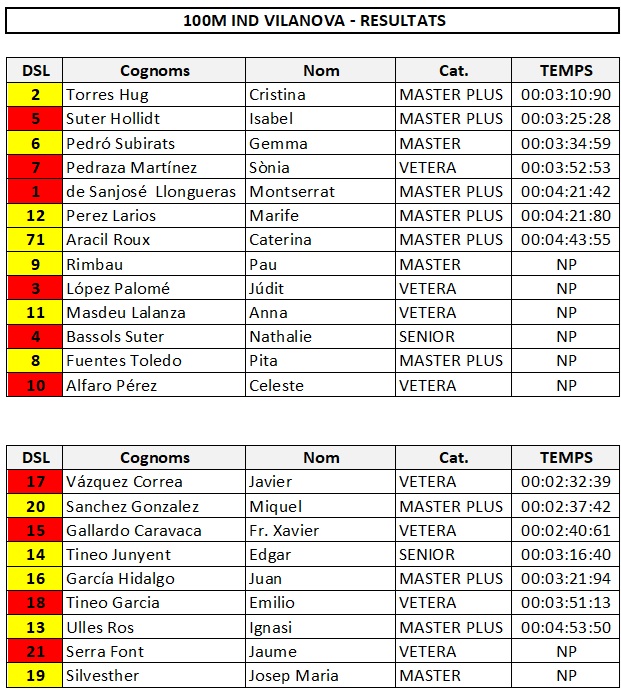 100M IND VILANOVA - RESULTATS

| DSL | Cognoms | Nom | Cat. | TEMPS |
|---|---|---|---|---|
| 2 | Torres Hug | Cristina | MASTER PLUS | 00:03:10:90 |
| 5 | Suter Hollidt | Isabel | MASTER PLUS | 00:03:25:28 |
| 6 | Pedró Subirats | Gemma | MASTER | 00:03:34:59 |
| 7 | Pedraza Martínez | Sònia | VETERA | 00:03:52:53 |
| 1 | de Sanjosé Llongueras | Montserrat | MASTER PLUS | 00:04:21:42 |
| 12 | Perez Larios | Marife | MASTER PLUS | 00:04:21:80 |
| 71 | Aracil Roux | Caterina | MASTER PLUS | 00:04:43:55 |
| 9 | Rimbau | Pau | MASTER | NP |
| 3 | López Palomé | Júdit | VETERA | NP |
| 11 | Masdeu Lalanza | Anna | VETERA | NP |
| 4 | Bassols Suter | Nathalie | SENIOR | NP |
| 8 | Fuentes Toledo | Pita | MASTER PLUS | NP |
| 10 | Alfaro Pérez | Celeste | VETERA | NP |

| DSL | Cognoms | Nom | Cat. | TEMPS |
|---|---|---|---|---|
| 17 | Vázquez Correa | Javier | VETERA | 00:02:32:39 |
| 20 | Sanchez Gonzalez | Miquel | MASTER PLUS | 00:02:37:42 |
| 15 | Gallardo Caravaca | Fr. Xavier | VETERA | 00:02:40:61 |
| 14 | Tineo Junyent | Edgar | SENIOR | 00:03:16:40 |
| 16 | García Hidalgo | Juan | MASTER PLUS | 00:03:21:94 |
| 18 | Tineo Garcia | Emilio | VETERA | 00:03:51:13 |
| 13 | Ulles Ros | Ignasi | MASTER PLUS | 00:04:53:50 |
| 21 | Serra Font | Jaume | VETERA | NP |
| 19 | Silvesther | Josep Maria | MASTER | NP |